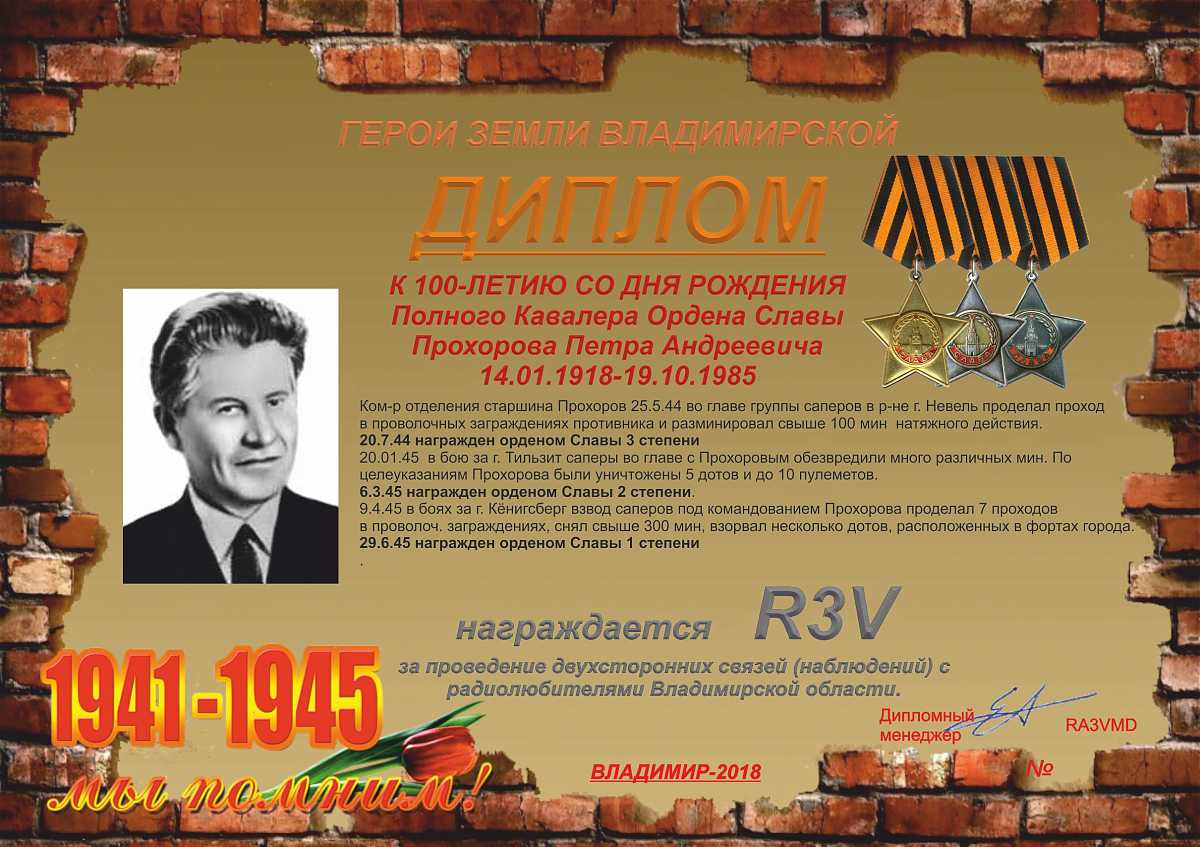 ГЕРОИ ЗЕМЛИ ВЛАДИМИРСКОЙ

ДИПЛОМ

К 100-ЛЕТИЮ СО ДНЯ РОЖДЕНИЯ
Полного Кавалера Ордена Славы
Прохорова Петра Андреевича
14.01.1918-19.10.1985

Ком-р отделения старшина Прохоров 25.5.44 во главе группы саперов в р-не г. Невель проделал проход в проволочных заграждениях противника и разминировал свыше 100 мин натяжного действия.
20.7.44 награжден орденом Славы 3 степени
20.01.45 в бою за г. Тильзит саперы во главе с Прохоровым обезвредили много различных мин. По целеуказаниям Прохорова были уничтожены 5 дотов и до 10 пулеметов.
6.3.45 награжден орденом Славы 2 степени.
9.4.45 в боях за г. Кёнигсберг взвод саперов под командованием Прохорова проделал 7 проходов в проволоч. заграждениях, снял свыше 300 мин, взорвал несколько дотов, расположенных в фортах города.
29.6.45 награжден орденом Славы 1 степени
.

награждается R3V

за проведение двухсторонних связей (наблюдений) с радиолюбителями Владимирской области.

1941-1945

мы помним!

Дипломный менеджер RA3VMD

ВЛАДИМИР-2018

№